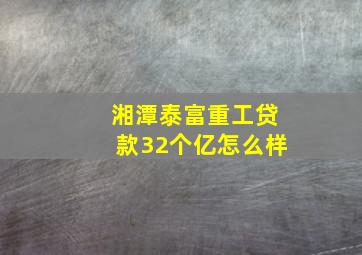 湘潭泰富重工贷款32个亿怎么样